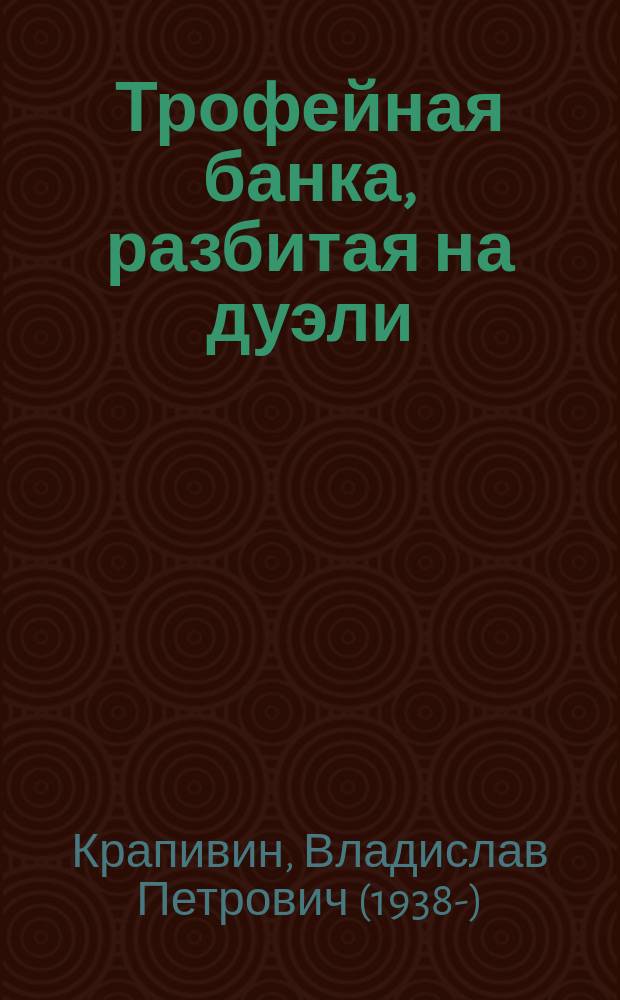 Трофейная банка, разбитая на дуэли

Крапивин, Владислав Петрович (1938-)